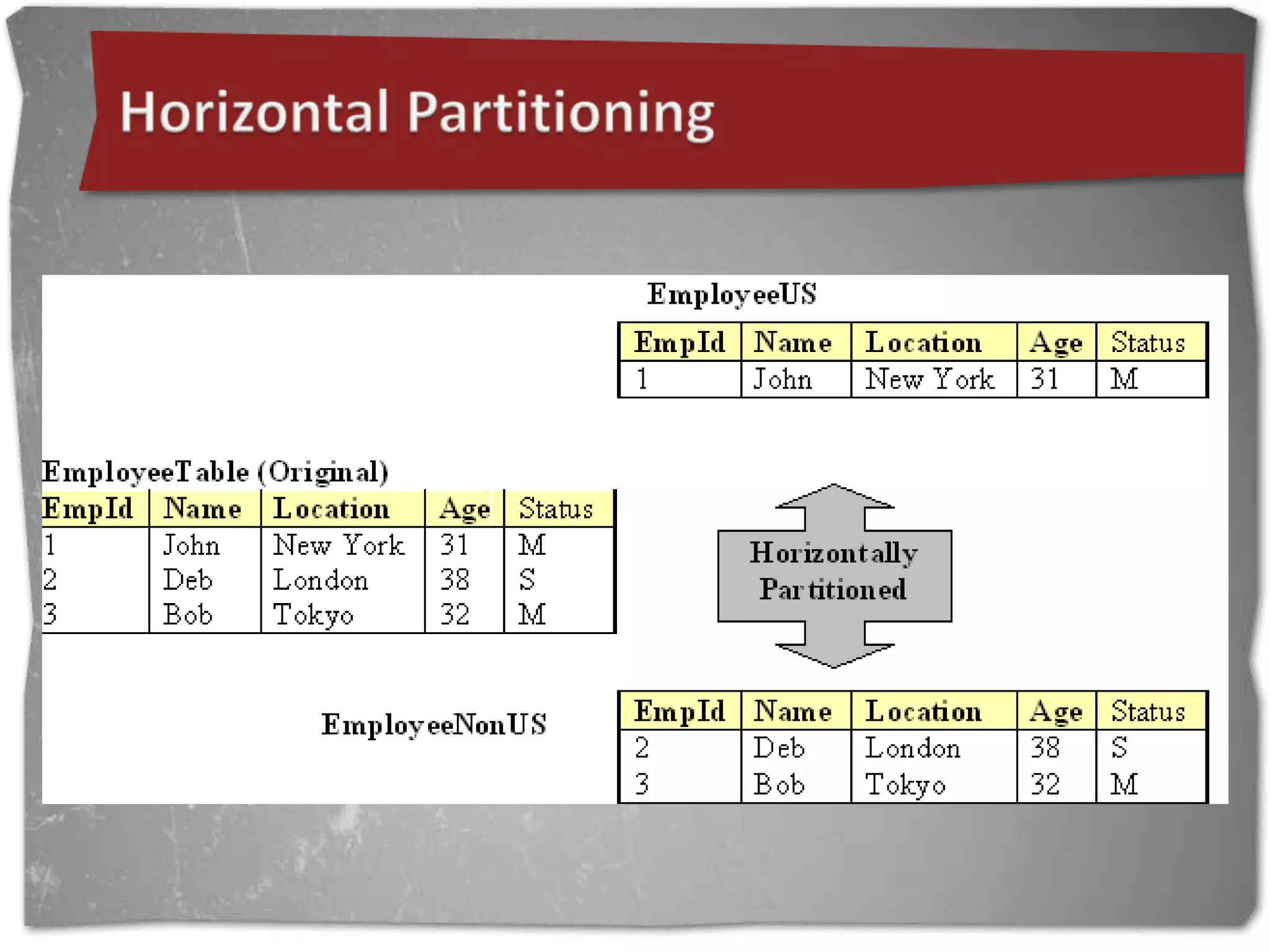 Horizontal Partitioning

EmployeeUS

| EmpId | Name | Location | Age | Status |
|---|---|---|---|---|
| 1 | John | New York | 31 | M |

EmployeeTable (Original)

| EmpId | Name | Location | Age | Status |
|---|---|---|---|---|
| 1 | John | New York | 31 | M |
| 2 | Deb | London | 38 | S |
| 3 | Bob | Tokyo | 32 | M |

Horizontally Partitioned

EmployeeNonUS

| EmpId | Name | Location | Age | Status |
|---|---|---|---|---|
| 2 | Deb | London | 38 | S |
| 3 | Bob | Tokyo | 32 | M |